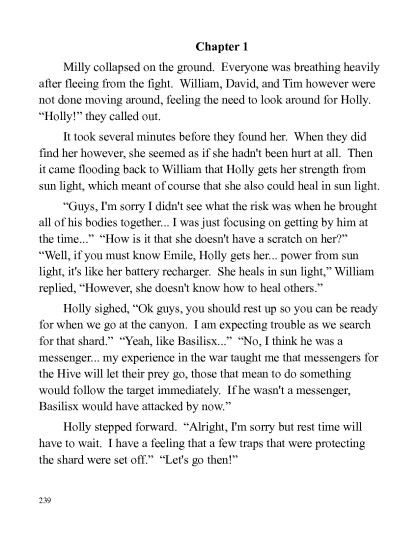 Chapter 1

Milly collapsed on the ground. Everyone was breathing heavily after fleeing from the fight. William, David, and Tim however were not done moving around, feeling the need to look around for Holly. "Holly!" they called out.

It took several minutes before they found her. When they did find her however, she seemed as if she hadn't been hurt at all. Then it came flooding back to William that Holly gets her strength from sun light, which meant of course that she also could heal in sun light.

"Guys, I'm sorry I didn't see what the risk was when he brought all of his bodies together... I was just focusing on getting by him at the time..." "How is it that she doesn't have a scratch on her?" "Well, if you must know Emile, Holly gets her... power from sun light, it's like her battery recharger. She heals in sun light," William replied, "However, she doesn't know how to heal others."

Holly sighed, "Ok guys, you should rest up so you can be ready for when we go at the canyon. I am expecting trouble as we search for that shard." "Yeah, like Basilisx..." "No, I think he was a messenger... my experience in the war taught me that messengers for the Hive will let their prey go, those that mean to do something would follow the target immediately. If he wasn't a messenger, Basilisx would have attacked by now."

Holly stepped forward. "Alright, I'm sorry but rest time will have to wait. I have a feeling that a few traps that were protecting the shard were set off." "Let's go then!"

239